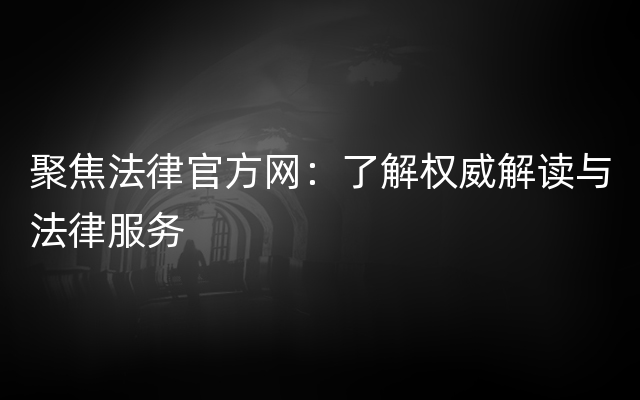 聚焦法律官方网：了解权威解读与法律服务